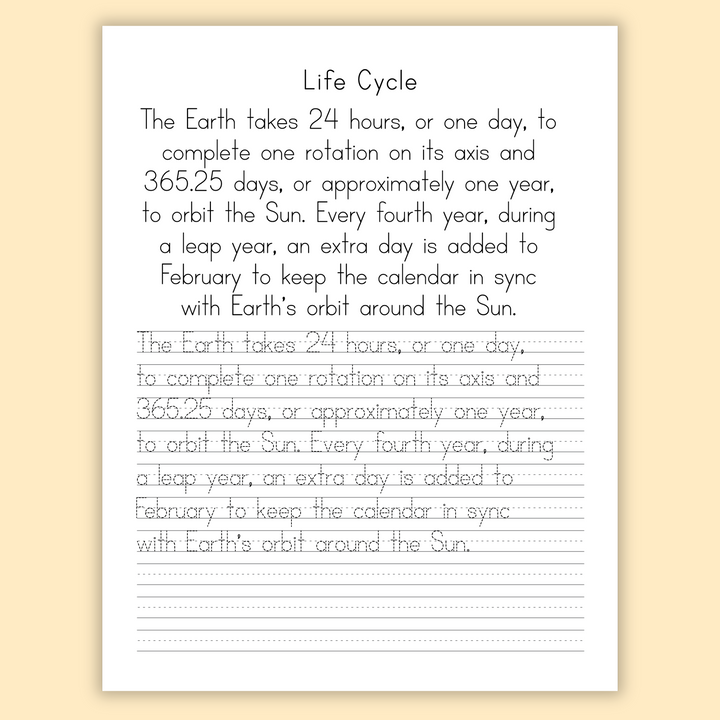 Life Cycle

The Earth takes 24 hours, or one day, to complete one rotation on its axis and 365.25 days, or approximately one year, to orbit the Sun. Every fourth year, during a leap year, an extra day is added to February to keep the calendar in sync with Earth's orbit around the Sun.

The Earth takes 24 hours, or one day, to complete one rotation on its axis and 365.25 days, or approximately one year, to orbit the Sun. Every fourth year, during a leap year, an extra day is added to February to keep the calendar in sync with Earth's orbit around the Sun.